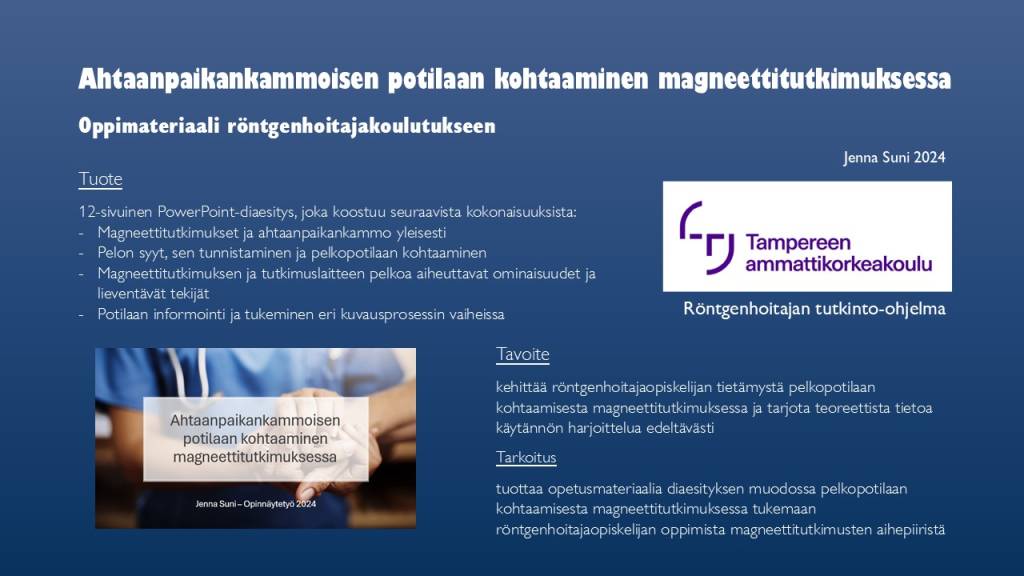 Ahtaanpaikankammoisen potilaan kohtaaminen magneettitutkimuksessa

Oppimateriaali röntgenhoitajakoulutukseen

Jenna Suni 2024

Tuote

12-sivuinen PowerPoint-diaesitys, joka koostuu seuraavista kokonaisuuksista:
- Magneettitutkimukset ja ahtaanpaikankammo yleisesti
- Pelon syyt, sen tunnistaminen ja pelkopotilaan kohtaaminen
- Magneettitutkimuksen ja tutkimuslaitteen pelkoa aiheuttavat ominaisuudet ja lieventävät tekijät
- Potilaan informointi ja tukeminen eri kuvausprosessin vaiheissa

Tampereen ammattikorkeakoulu

Röntgenhoitajan tutkinto-ohjelma

Ahtaanpaikankammoisen potilaan kohtaaminen magneettitutkimuksessa

Jenna Suni – Opinnäytetyö 2024

Tavoite

kehittää röntgenhoitajaopiskelijan tietämystä pelkopotilaan kohtaamisesta magneettitutkimuksessa ja tarjota teoreettista tietoa käytännön harjoittelua edeltävästi

Tarkoitus

tuottaa opetusmateriaalia diaesityksen muodossa pelkopotilaan kohtaamisesta magneettitutkimuksessa tukemaan röntgenhoitajaopiskelijan oppimista magneettitutkimusten aihepiiristä